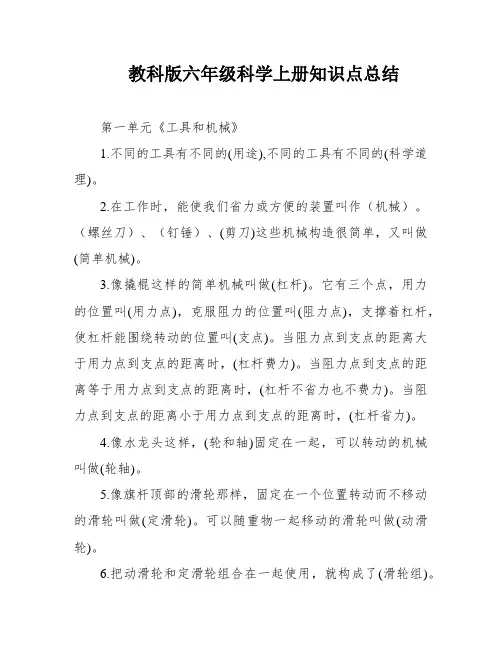 教科版六年级科学上册知识点总结

第一单元《工具和机械》

1.不同的工具有不同的(用途),不同的工具有不同的(科学道理)。

2.在工作时，能使我们省力或方便的装置叫作（机械）。（螺丝刀）、（钉锤）、(剪刀)这些机械构造很简单，又叫做(简单机械)。

3.像撬棍这样的简单机械叫做(杠杆)。它有三个点，用力的位置叫(用力点)，克服阻力的位置叫(阻力点)，支撑着杠杆，使杠杆能围绕转动的位置叫(支点)。当阻力点到支点的距离大于用力点到支点的距离时，(杠杆费力)。当阻力点到支点的距离等于用力点到支点的距离时，(杠杆不省力也不费力)。当阻力点到支点的距离小于用力点到支点的距离时，(杠杆省力)。

4.像水龙头这样，(轮和轴)固定在一起，可以转动的机械叫做(轮轴)。

5.像旗杆顶部的滑轮那样，固定在一个位置转动而不移动的滑轮叫做(定滑轮)。可以随重物一起移动的滑轮叫做(动滑轮)。

6.把动滑轮和定滑轮组合在一起使用，就构成了(滑轮组)。